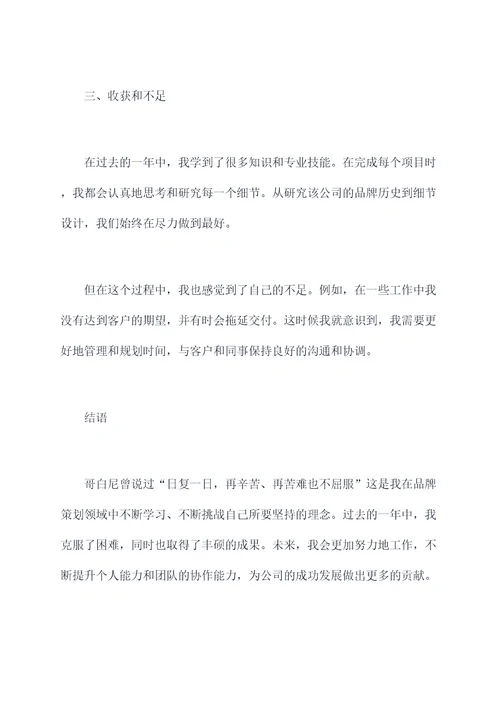 三、收获和不足

在过去的一年中，我学到了很多知识和专业技能。在完成每个项目时，我都会认真地思考和研究每一个细节。从研究该公司的品牌历史到细节设计，我们始终在尽力做到最好。

但在这个过程中，我也感觉到了自己的不足。例如，在一些工作中我没有达到客户的期望，并有时会拖延交付。这时候我就意识到，我需要更好地管理和规划时间，与客户和同事保持良好的沟通和协调。

结语

哥白尼曾说过“日复一日，再辛苦、再苦难也不屈服”这是我在品牌策划领域中不断学习、不断挑战自己所要坚持的理念。过去的一年中，我克服了困难，同时也取得了丰硕的成果。未来，我会更加努力地工作，不断提升个人能力和团队的协作能力，为公司的成功发展做出更多的贡献。